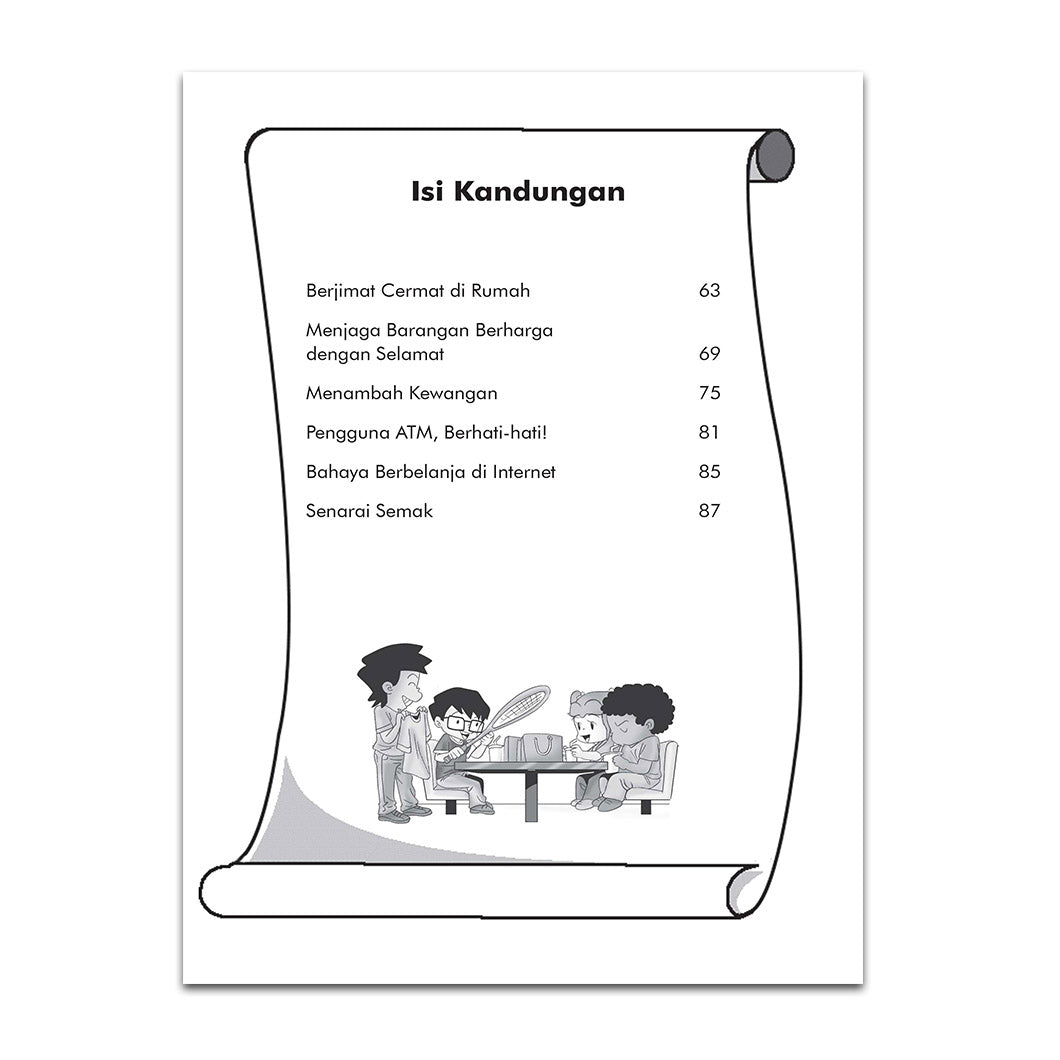 Isi Kandungan

Berjimat Cermat di Rumah 63

Menjaga Barangan Berharga dengan Selamat 69

Menambah Kewangan 75

Pengguna ATM, Berhati-hati! 81

Bahaya Berbelanja di Internet 85

Senarai Semak 87